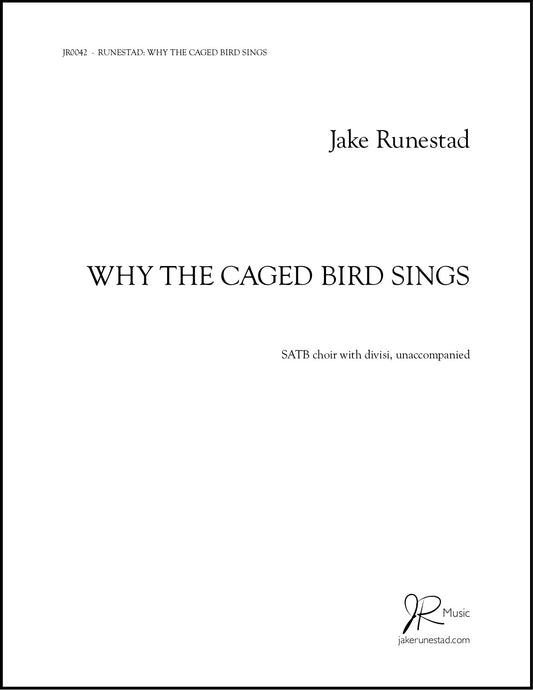 JR0042 - RUNESTAD: WHY THE CAGED BIRD SINGS

Jake Runestad

WHY THE CAGED BIRD SINGS

SATB choir with divisi, unaccompanied

JR Music
jakerunestad.com